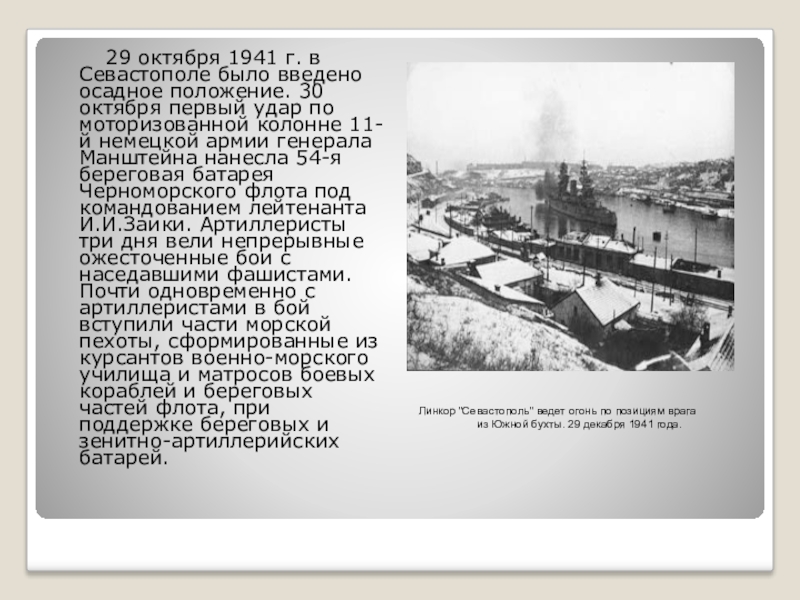 29 октября 1941 г. в Севастополе было введено осадное положение. 30 октября первый удар по моторизованной колонне 11-й немецкой армии генерала Манштейна нанесла 54-я береговая батарея Черноморского флота под командованием лейтенанта И.И.Заики. Артиллеристы три дня вели непрерывные ожесточенные бои с наседавшими фашистами. Почти одновременно с артиллеристами в бой вступили части морской пехоты, сформированные из курсантов военно-морского училища и матросов боевых кораблей и береговых частей флота, при поддержке береговых и зенитно-артиллерийских батарей.

Линкор "Севастополь" ведет огонь по позициям врага из Южной бухты. 29 декабря 1941 года.